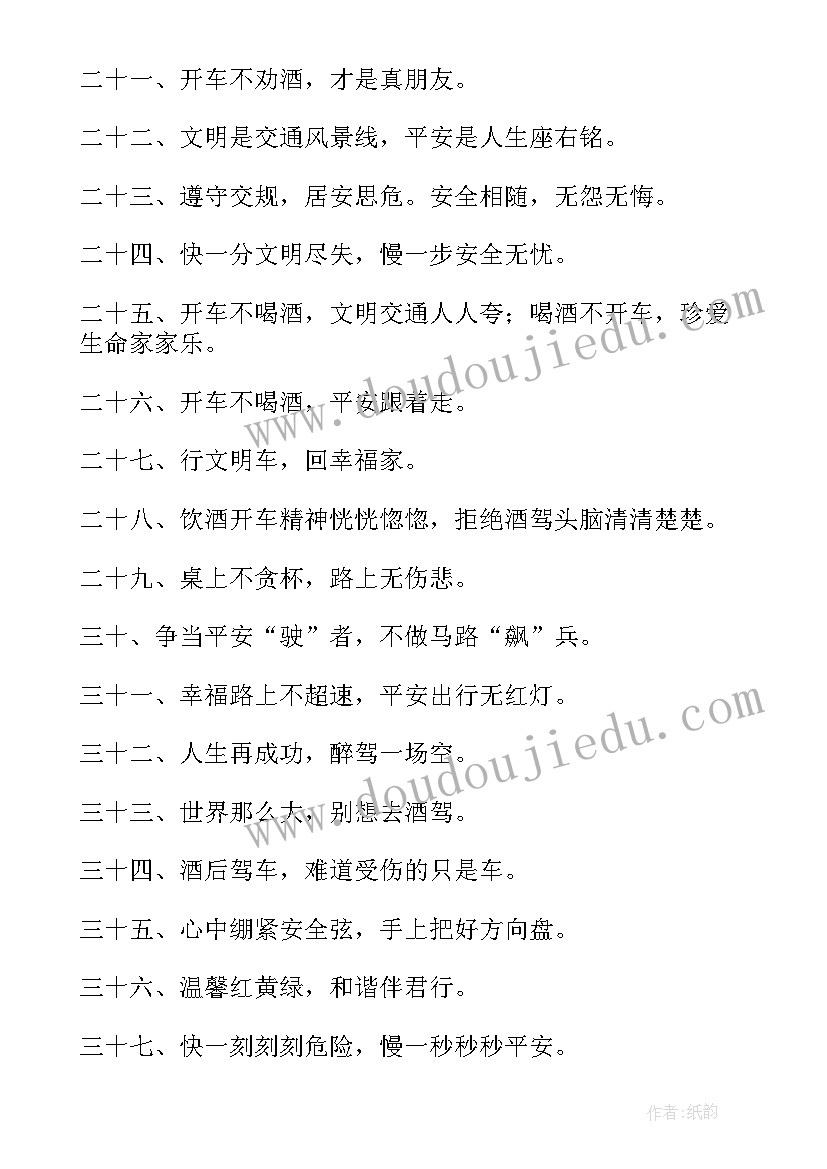 二十一、开车不劝酒，才是真朋友。

二十二、文明是交通风景线，平安是人生座右铭。

二十三、遵守交规，居安思危。安全相随，无怨无悔。

二十四、快一分文明尽失，慢一步安全无忧。

二十五、开车不喝酒，文明交通人人夸；喝酒不开车，珍爱生命家家乐。

二十六、开车不喝酒，平安跟着走。

二十七、行文明车，回幸福家。

二十八、饮酒开车精神恍恍惚惚，拒绝酒驾头脑清清楚楚。

二十九、桌上不贪杯，路上无伤悲。

三十、争当平安“驶”者，不做马路“飙”兵。

三十一、幸福路上不超速，平安出行无红灯。

三十二、人生再成功，醉驾一场空。

三十三、世界那么大，别想去酒驾。

三十四、酒后驾车，难道受伤的只是车。

三十五、心中绷紧安全弦，手上把好方向盘。

三十六、温馨红黄绿，和谐伴君行。

三十七、快一刻刻刻危险，慢一秒秒秒平安。

www.doudoujiedu.com

www.doudoujiedu.com

作者:纸韵